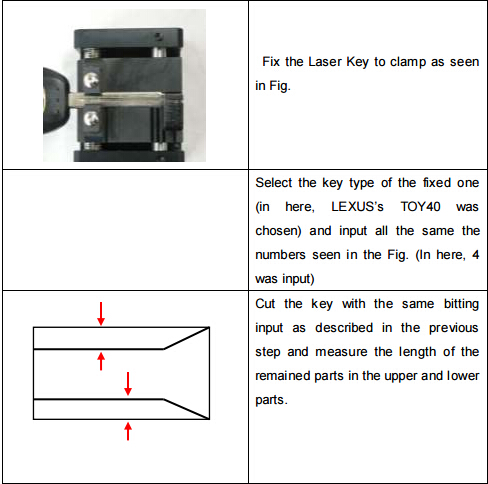 | | |
|---|---|
| | Fix the Laser Key to clamp as seen in Fig. |
| | Select the key type of the fixed one (in here, LEXUS's TOY40 was chosen) and input all the same the numbers seen in the Fig. (In here, 4 was input) |
| | Cut the key with the same bitting input as described in the previous step and measure the length of the remained parts in the upper and lower parts. |